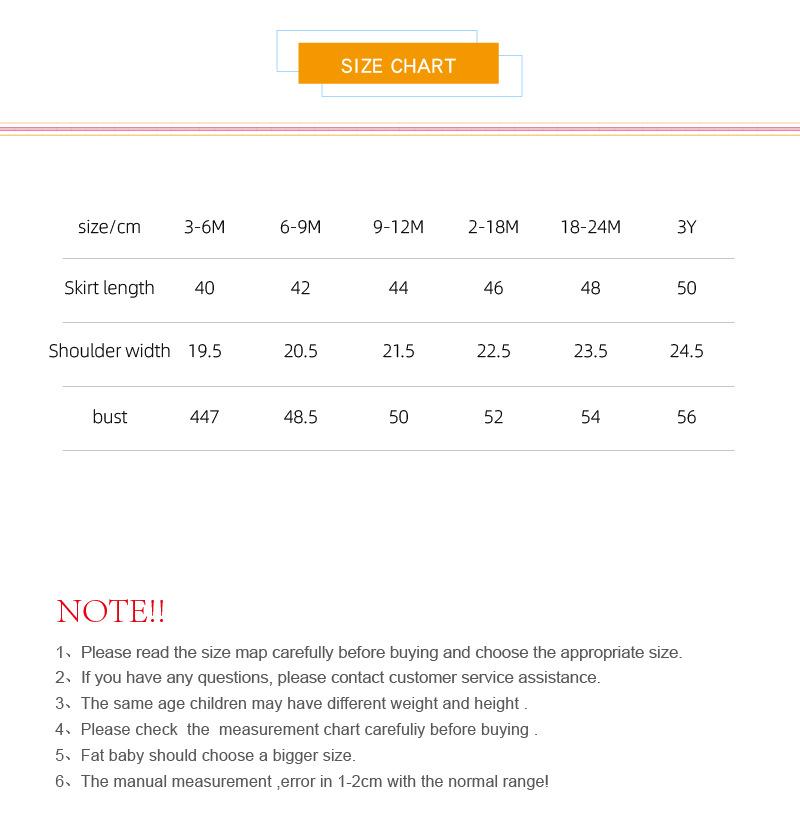 SIZE CHART

| size/cm | 3-6M | 6-9M | 9-12M | 2-18M | 18-24M | 3Y |
|---|---|---|---|---|---|---|
| Skirt length | 40 | 42 | 44 | 46 | 48 | 50 |
| Shoulder width | 19.5 | 20.5 | 21.5 | 22.5 | 23.5 | 24.5 |
| bust | 447 | 48.5 | 50 | 52 | 54 | 56 |

NOTE!!

1、Please read the size map carefully before buying and choose the appropriate size.
2、If you have any questions, please contact customer service assistance.
3、The same age children may have different weight and height .
4、Please check the measurement chart carefuliy before buying .
5、Fat baby should choose a bigger size.
6、The manual measurement ,error in 1-2cm with the normal range!